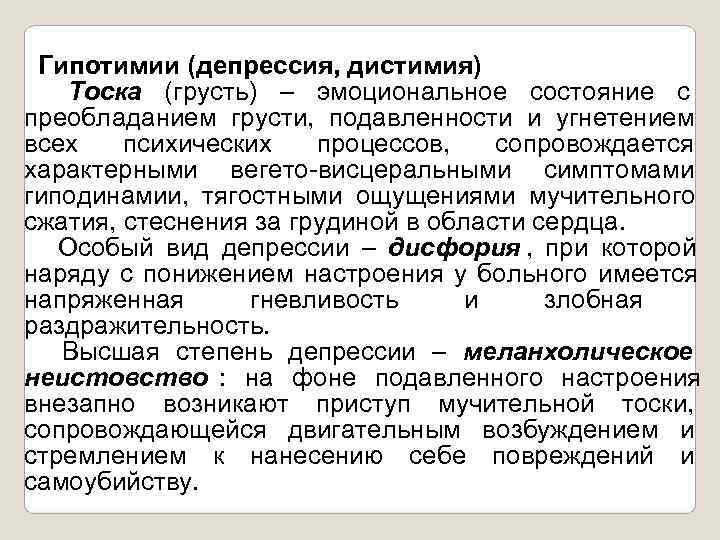 Гипотимии (депрессия, дистимия)

Тоска (грусть) – эмоциональное состояние с преобладанием грусти, подавленности и угнетением всех психических процессов, сопровождается характерными вегето-висцеральными симптомами гиподинамии, тягостными ощущениями мучительного сжатия, стеснения за грудиной в области сердца.

Особый вид депрессии – дисфория , при которой наряду с понижением настроения у больного имеется напряженная гневливость и злобная раздражительность.

Высшая степень депрессии – меланхолическое неистовство : на фоне подавленного настроения внезапно возникают приступ мучительной тоски, сопровождающейся двигательным возбуждением и стремлением к нанесению себе повреждений и самоубийству.